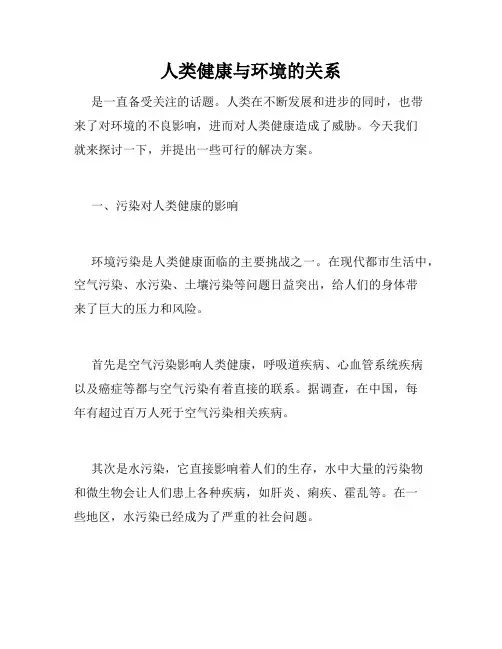 人类健康与环境的关系

是一直备受关注的话题。人类在不断发展和进步的同时，也带来了对环境的不良影响，进而对人类健康造成了威胁。今天我们就来探讨一下，并提出一些可行的解决方案。

一、污染对人类健康的影响

环境污染是人类健康面临的主要挑战之一。在现代都市生活中，空气污染、水污染、土壤污染等问题日益突出，给人们的身体带来了巨大的压力和风险。

首先是空气污染影响人类健康，呼吸道疾病、心血管系统疾病以及癌症等都与空气污染有着直接的联系。据调查，在中国，每年有超过百万人死于空气污染相关疾病。

其次是水污染，它直接影响着人们的生存，水中大量的污染物和微生物会让人们患上各种疾病，如肝炎、痢疾、霍乱等。在一些地区，水污染已经成为了严重的社会问题。